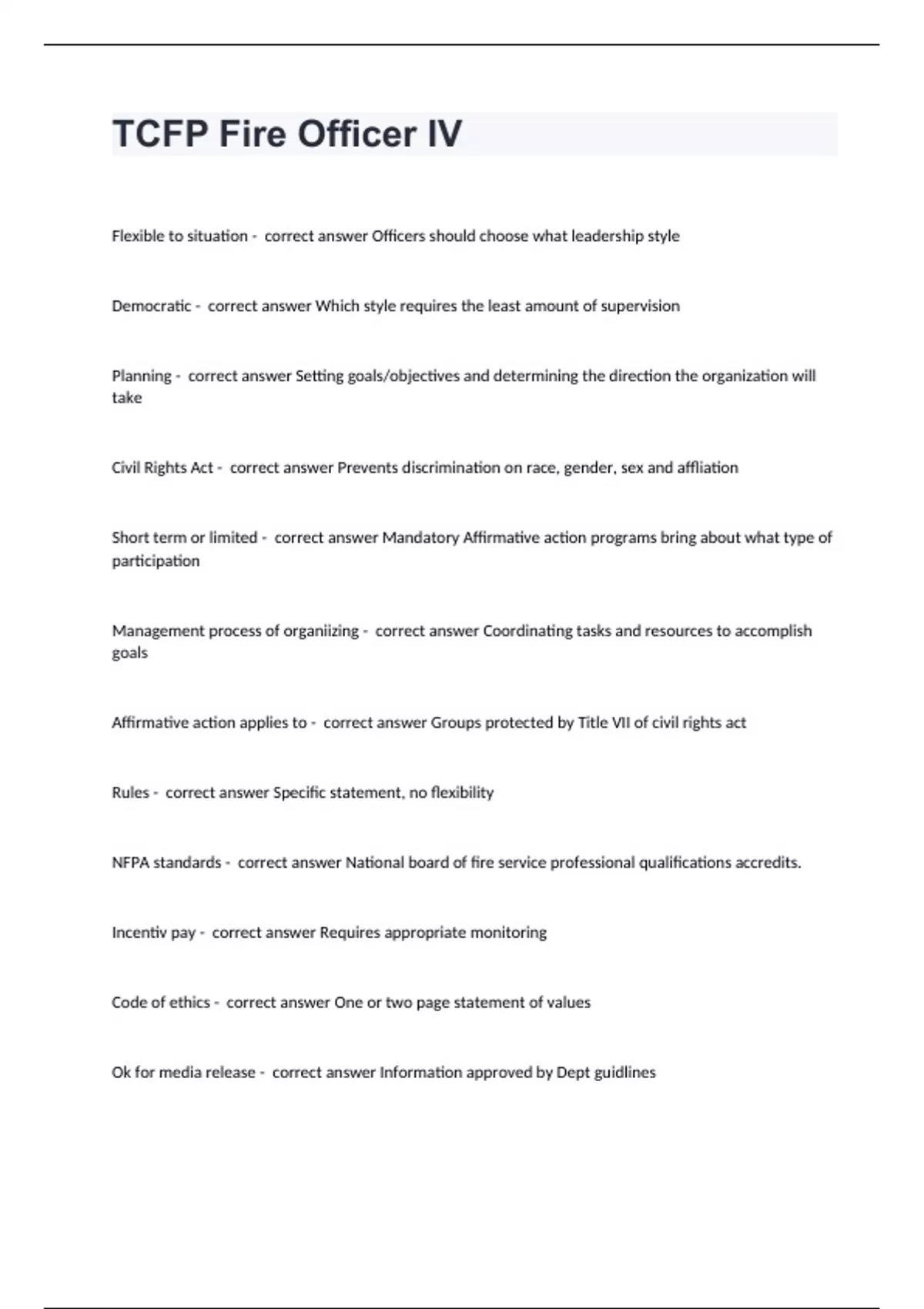 TCFP Fire Officer IV

Flexible to situation - correct answer Officers should choose what leadership style

Democratic - correct answer Which style requires the least amount of supervision

Planning - correct answer Setting goals/objectives and determining the direction the organization will take

Civil Rights Act - correct answer Prevents discrimination on race, gender, sex and affliation

Short term or limited - correct answer Mandatory Affirmative action programs bring about what type of participation

Management process of organiizing - correct answer Coordinating tasks and resources to accomplish goals

Affirmative action applies to - correct answer Groups protected by Title VII of civil rights act

Rules - correct answer Specific statement, no flexibility

NFPA standards - correct answer National board of fire service professional qualifications accredits.

Incentiv pay - correct answer Requires appropriate monitoring

Code of ethics - correct answer One or two page statement of values

Ok for media release - correct answer Information approved by Dept guidlines